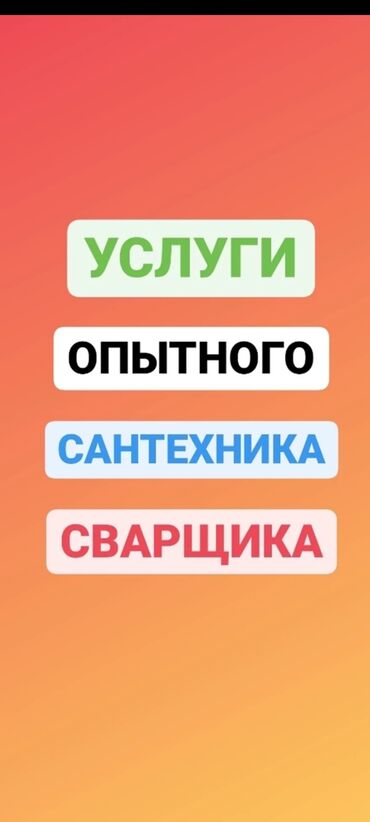 УСЛУГИ

ОПЫТНОГО

САНТЕХНИКА

СВАРЩИКА